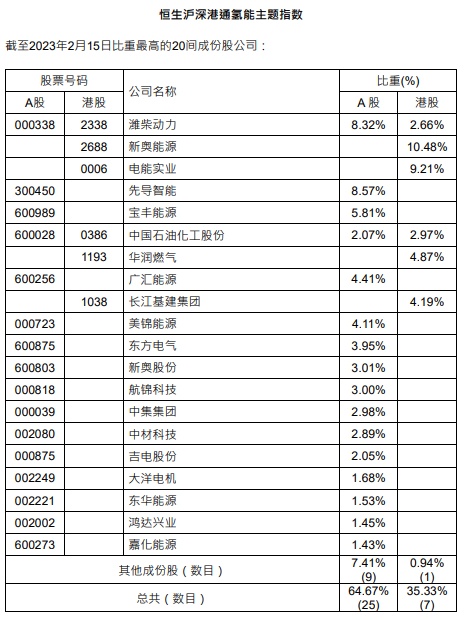 恒生沪深港通氢能主题指数

截至2023年2月15日比重最高的20间成份股公司：

| 股票号码 A股 | 股票号码 港股 | 公司名称 | 比重(%) A股 | 比重(%) 港股 |
|---|---|---|---|---|
| 000338 | 2338 | 潍柴动力 | 8.32% | 2.66% |
| | 2688 | 新奥能源 | | 10.48% |
| | 0006 | 电能实业 | | 9.21% |
| 300450 | | 先导智能 | 8.57% | |
| 600989 | | 宝丰能源 | 5.81% | |
| 600028 | 0386 | 中国石油化工股份 | 2.07% | 2.97% |
| | 1193 | 华润燃气 | | 4.87% |
| 600256 | | 广汇能源 | 4.41% | |
| | 1038 | 长江基建集团 | | 4.19% |
| 000723 | | 美锦能源 | 4.11% | |
| 600875 | | 东方电气 | 3.95% | |
| 600803 | | 新奥股份 | 3.01% | |
| 000818 | | 航锦科技 | 3.00% | |
| 000039 | | 中集集团 | 2.98% | |
| 002080 | | 中材科技 | 2.89% | |
| 000875 | | 吉电股份 | 2.05% | |
| 002249 | | 大洋电机 | 1.68% | |
| 002221 | | 东华能源 | 1.53% | |
| 002002 | | 鸿达兴业 | 1.45% | |
| 600273 | | 嘉化能源 | 1.43% | |
| 其他成份股（数目） | | | 7.41% (9) | 0.94% (1) |
| 总共（数目） | | | 64.67% (25) | 35.33% (7) |